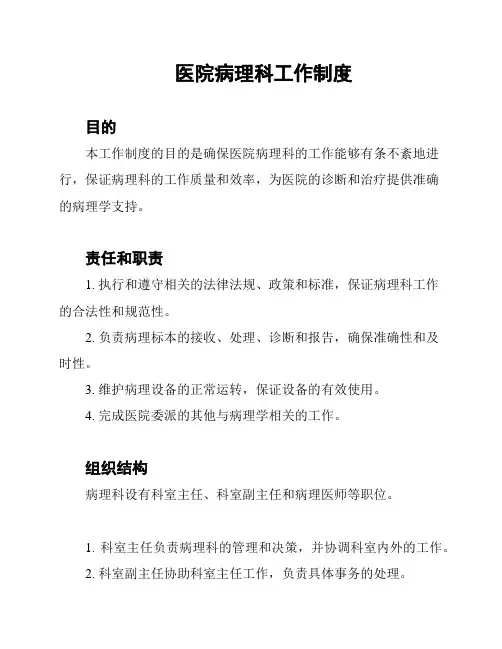 医院病理科工作制度

目的

本工作制度的目的是确保医院病理科的工作能够有条不紊地进行，保证病理科的工作质量和效率，为医院的诊断和治疗提供准确的病理学支持。

责任和职责

1. 执行和遵守相关的法律法规、政策和标准，保证病理科工作的合法性和规范性。

2. 负责病理标本的接收、处理、诊断和报告，确保准确性和及时性。

3. 维护病理设备的正常运转，保证设备的有效使用。

4. 完成医院委派的其他与病理学相关的工作。

组织结构

病理科设有科室主任、科室副主任和病理医师等职位。

1. 科室主任负责病理科的管理和决策，并协调科室内外的工作。

2. 科室副主任协助科室主任工作，负责具体事务的处理。